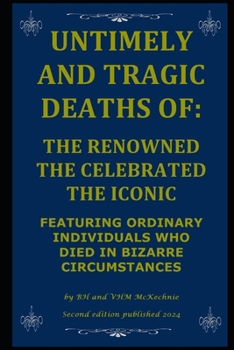 UNTIMELY AND TRAGIC DEATHS OF:

THE RENOWNED
THE CELEBRATED
THE ICONIC

FEATURING ORDINARY INDIVIDUALS WHO DIED IN BIZARRE CIRCUMSTANCES

by BH and VHM McKechnie

Second edition published 2024